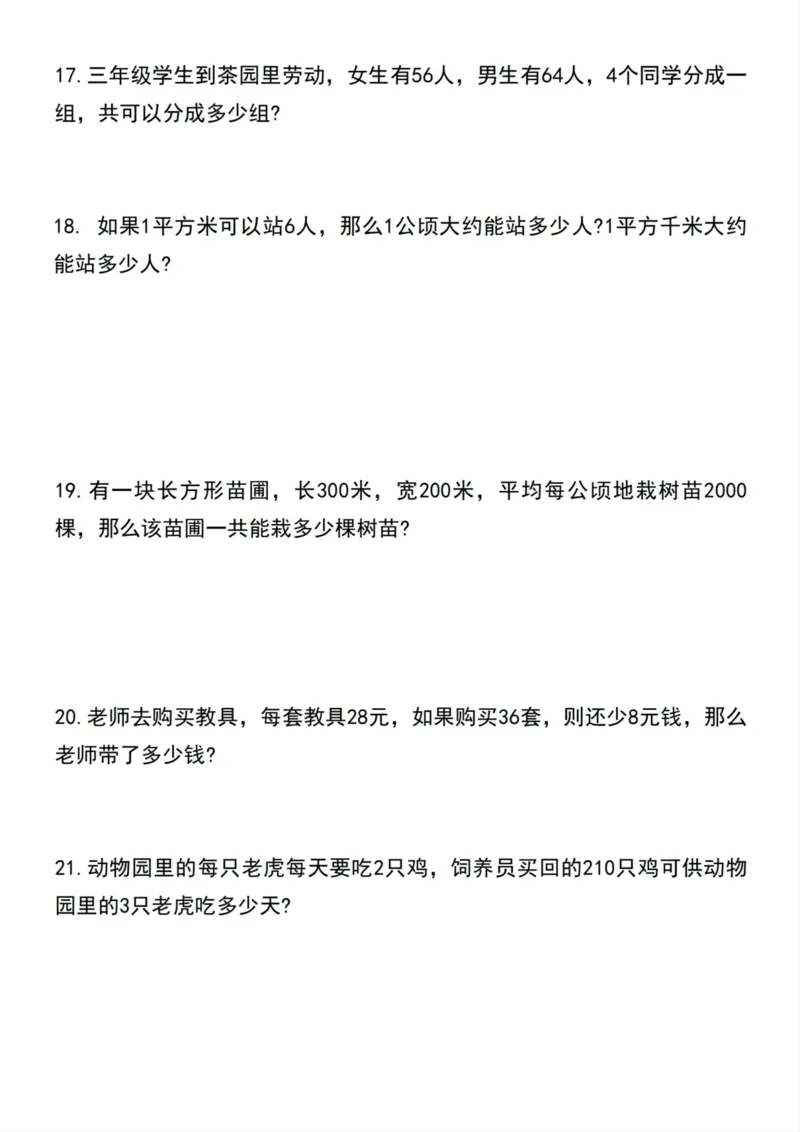 17.三年级学生到茶园里劳动，女生有56人，男生有64人，4个同学分成一组，共可以分成多少组?

18.如果1平方米可以站6人，那么1公顷大约能站多少人?1平方千米大约能站多少人?

19.有一块长方形苗圃，长300米，宽200米，平均每公顷地栽树苗2000棵，那么该苗圃一共能栽多少棵树苗?

20.老师去购买教具，每套教具28元，如果购买36套，则还少8元钱，那么老师带了多少钱?

21.动物园里的每只老虎每天要吃2只鸡，饲养员买回的210只鸡可供动物园里的3只老虎吃多少天?